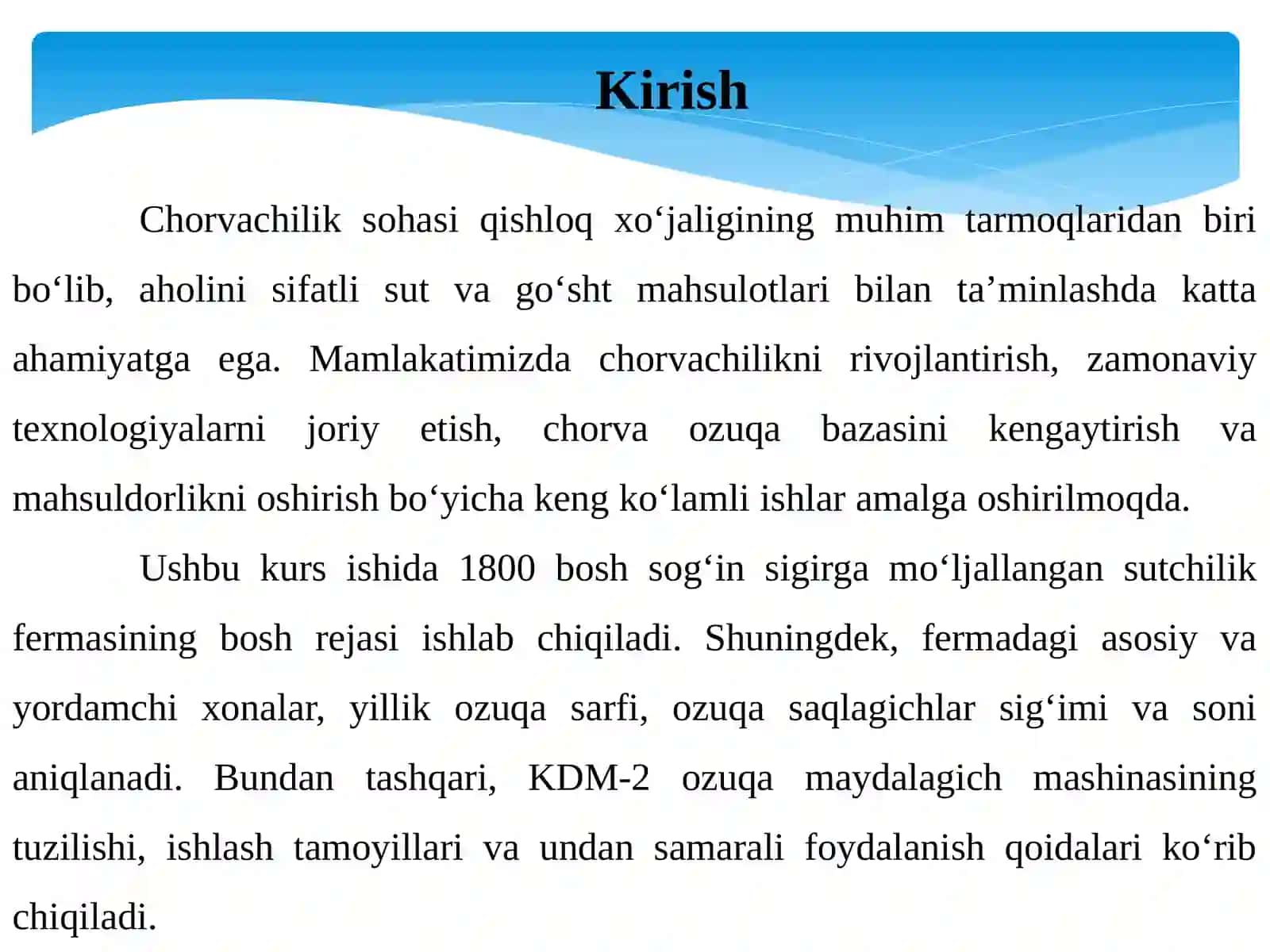 Kirish

Chorvachilik sohasi qishloq xo‘jaligining muhim tarmoqlaridan biri bo‘lib, aholini sifatli sut va go‘sht mahsulotlari bilan ta’minlashda katta ahamiyatga ega. Mamlakatimizda chorvachilikni rivojlantirish, zamonaviy texnologiyalarni joriy etish, chorva ozuqa bazasini kengaytirish va mahsuldorlikni oshirish bo‘yicha keng ko‘lamli ishlar amalga oshirilmoqda.

Ushbu kurs ishida 1800 bosh sog‘in sigirga mo‘ljallangan sutchilik fermasining bosh rejasi ishlab chiqiladi. Shuningdek, fermadagi asosiy va yordamchi xonalar, yillik ozuqa sarfi, ozuqa saqlagichlar sig‘imi va soni aniqlanadi. Bundan tashqari, KDM-2 ozuqa maydalagich mashinasining tuzilishi, ishlash tamoyillari va undan samarali foydalanish qoidalari ko‘rib chiqiladi.